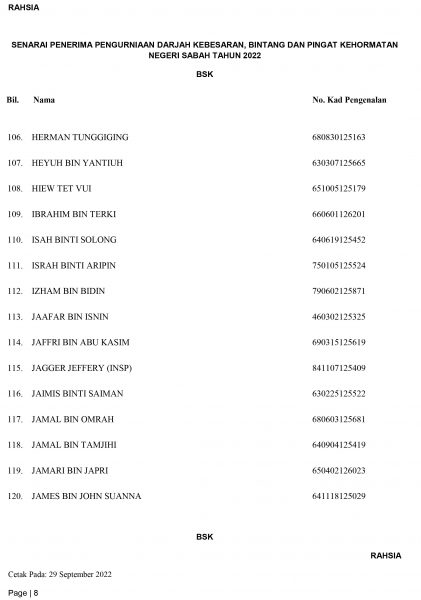 RAHSIA

SENARAI PENERIMA PENGURNIAAN DARJAH KEBESARAN, BINTANG DAN PINGAT KEHORMATAN NEGERI SABAH TAHUN 2022

BSK

| Bil. | Nama | No. Kad Pengenalan |
|---|---|---|
| 106. | HERMAN TUNGGIGING | 680830125163 |
| 107. | HEYUH BIN YANTIUH | 630307125665 |
| 108. | HIEW TET VUI | 651005125179 |
| 109. | IBRAHIM BIN TERKI | 660601126201 |
| 110. | ISAH BINTI SOLONG | 640619125452 |
| 111. | ISRAH BINTI ARIPIN | 750105125524 |
| 112. | IZHAM BIN BIDIN | 790602125871 |
| 113. | JAAFAR BIN ISNIN | 460302125325 |
| 114. | JAFFRI BIN ABU KASIM | 690315125619 |
| 115. | JAGGER JEFFERY (INSP) | 841107125409 |
| 116. | JAIMIS BINTI SAIMAN | 630225125522 |
| 117. | JAMAL BIN OMRAH | 680603125681 |
| 118. | JAMAL BIN TAMJIHI | 640904125419 |
| 119. | JAMARI BIN JAPRI | 650402126023 |
| 120. | JAMES BIN JOHN SUANNA | 641118125029 |

BSK

RAHSIA

Cetak Pada: 29 September 2022

Page | 8